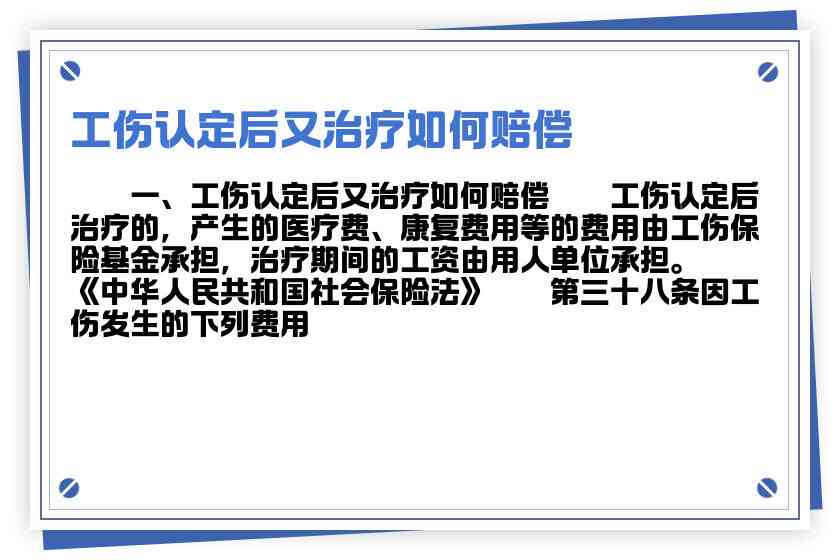 工伤认定后又治疗如何赔偿

一、工伤认定后又治疗如何赔偿　　工伤认定后治疗的，产生的医疗费、康复费用等的费用由工伤保险基金承担，治疗期间的工资由用人单位承担。《中华人民共和国社会保险法》　　第三十八条因工伤发生的下列费用